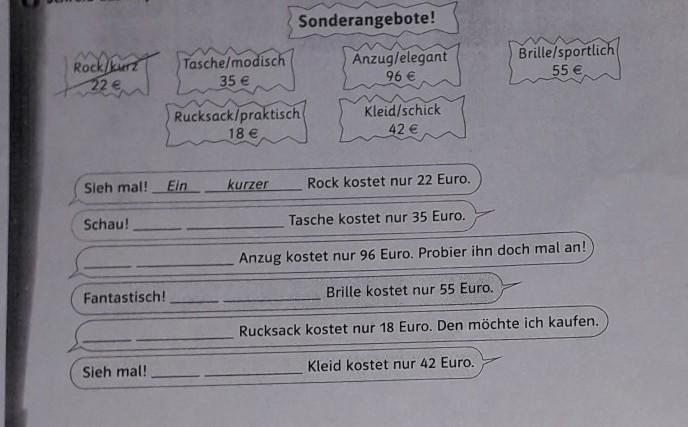 Sonderangebote!

Rock/kurz
22 €

Tasche/modisch
35 €

Anzug/elegant
96 €

Brille/sportlich
55 €

Rucksack/praktisch
18 €

Kleid/schick
42 €

Sieh mal! Ein kurzer Rock kostet nur 22 Euro.

Schau! ____ ____ Tasche kostet nur 35 Euro.

____ ____ Anzug kostet nur 96 Euro. Probier ihn doch mal an!

Fantastisch! ____ ____ Brille kostet nur 55 Euro.

____ ____ Rucksack kostet nur 18 Euro. Den möchte ich kaufen.

Sieh mal! ____ ____ Kleid kostet nur 42 Euro.